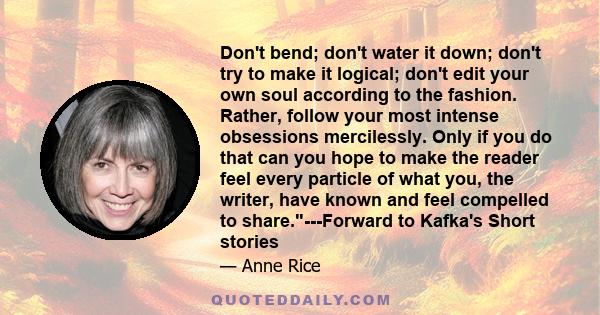 Don't bend; don't water it down; don't try to make it logical; don't edit your own soul according to the fashion. Rather, follow your most intense obsessions mercilessly. Only if you do that can you hope to make the reader feel every particle of what you, the writer, have known and feel compelled to share."---Forward to Kafka's Short stories

— Anne Rice

QUOTEDDAILY.COM